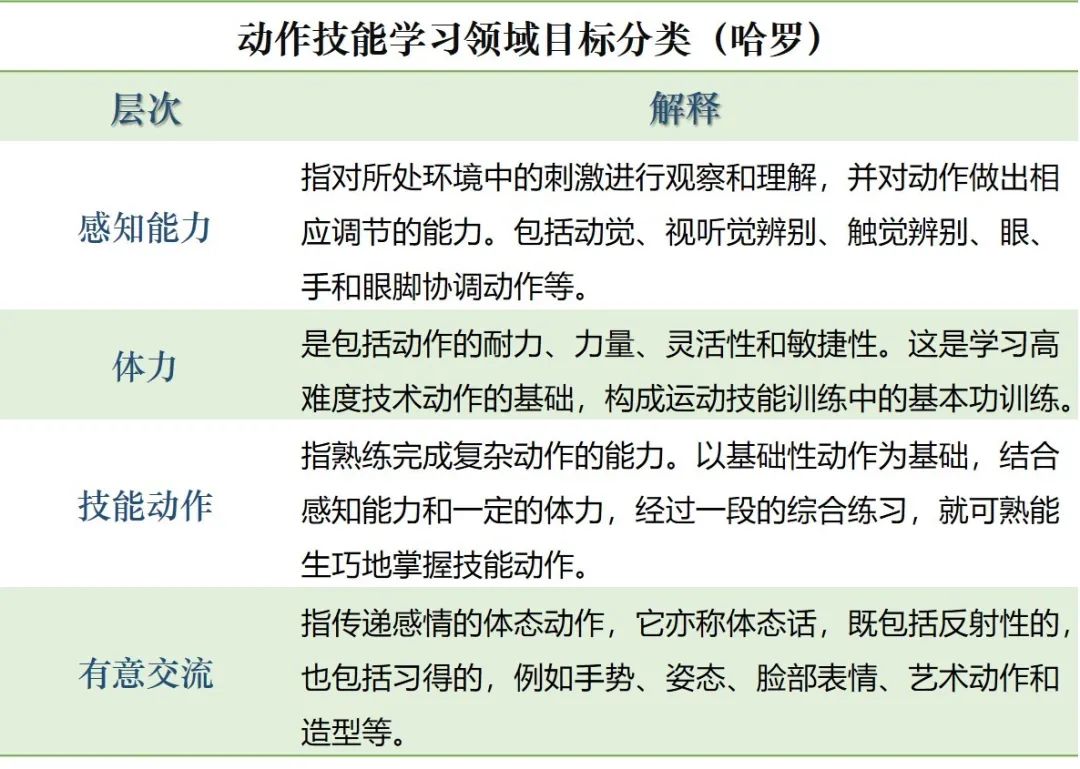 动作技能学习领域目标分类（哈罗）

| 层次 | 解释 |
|---|---|
| 感知能力 | 指对所处环境中的刺激进行观察和理解，并对动作做出相应调节的能力。包括动觉、视听觉辨别、触觉辨别、眼、手和眼脚协调动作等。 |
| 体力 | 是包括动作的耐力、力量、灵活性和敏捷性。这是学习高难度技术动作的基础，构成运动技能训练中的基本功训练。 |
| 技能动作 | 指熟练完成复杂动作的能力。以基础性动作为基础，结合感知能力和一定的体力，经过一段的综合练习，就可熟能生巧地掌握技能动作。 |
| 有意交流 | 指传递感情的体态动作，它亦称体态话，既包括反射性的，也包括习得的，例如手势、姿态、脸部表情、艺术动作和造型等。 |